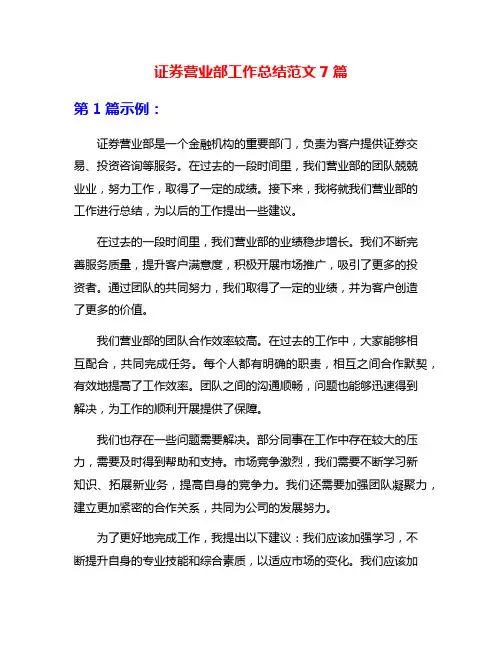 证券营业部工作总结范文 7 篇

第 1 篇示例：

证券营业部是一个金融机构的重要部门，负责为客户提供证券交易、投资咨询等服务。在过去的一段时间里，我们营业部的团队兢兢业业，努力工作，取得了一定的成绩。接下来，我将就我们营业部的工作进行总结，为以后的工作提出一些建议。

在过去的一段时间里，我们营业部的业绩稳步增长。我们不断完善服务质量，提升客户满意度，积极开展市场推广，吸引了更多的投资者。通过团队的共同努力，我们取得了一定的业绩，并为客户创造了更多的价值。

我们营业部的团队合作效率较高。在过去的工作中，大家能够相互配合，共同完成任务。每个人都有明确的职责，相互之间合作默契，有效地提高了工作效率。团队之间的沟通顺畅，问题也能够迅速得到解决，为工作的顺利开展提供了保障。

我们也存在一些问题需要解决。部分同事在工作中存在较大的压力，需要及时得到帮助和支持。市场竞争激烈，我们需要不断学习新知识、拓展新业务，提高自身的竞争力。我们还需要加强团队凝聚力，建立更加紧密的合作关系，共同为公司的发展努力。

为了更好地完成工作，我提出以下建议：我们应该加强学习，不断提升自身的专业技能和综合素质，以适应市场的变化。我们应该加